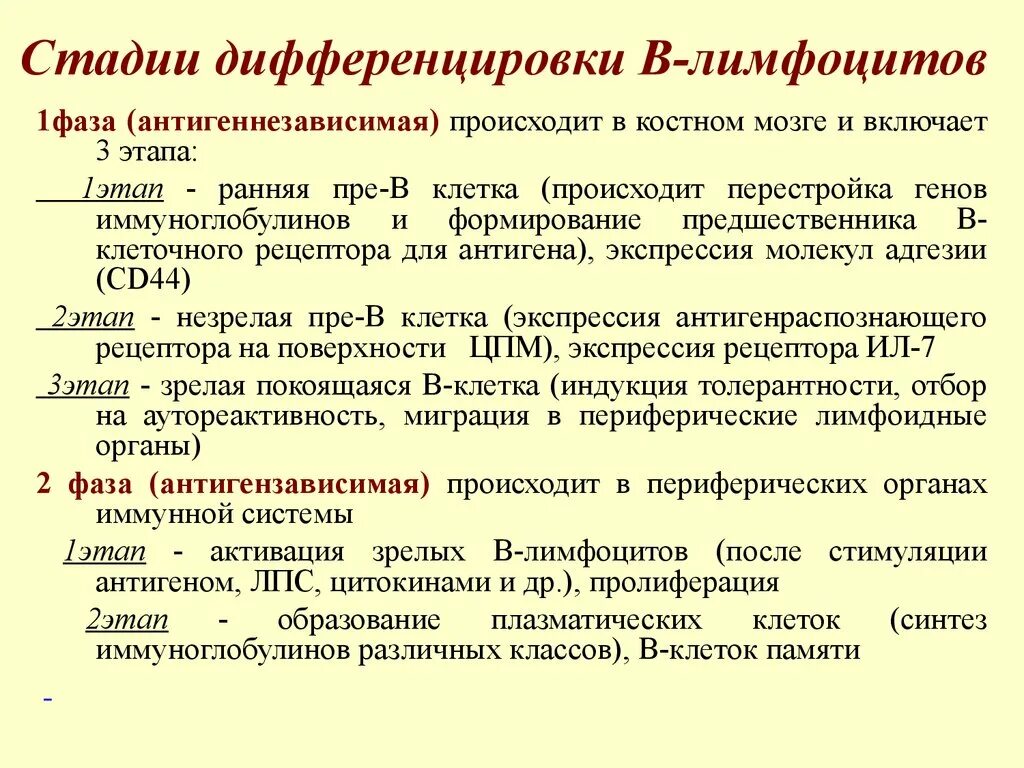 Стадии дифференцировки В-лимфоцитов

1фаза (антигеннезависимая) происходит в костном мозге и включает 3 этапа:

1этап - ранняя пре-В клетка (происходит перестройка генов иммуноглобулинов и формирование предшественника В-клеточного рецептора для антигена), экспрессия молекул адгезии (CD44)

2этап - незрелая пре-В клетка (экспрессия антигенраспознающего рецептора на поверхности ЦПМ), экспрессия рецептора ИЛ-7

3этап - зрелая покоящаяся В-клетка (индукция толерантности, отбор на аутореактивность, миграция в периферические лимфоидные органы)

2 фаза (антигензависимая) происходит в периферических органах иммунной системы

1этап - активация зрелых В-лимфоцитов (после стимуляции антигеном, ЛПС, цитокинами и др.), пролиферация

2этап - образование плазматических клеток (синтез иммуноглобулинов различных классов), В-клеток памяти

-